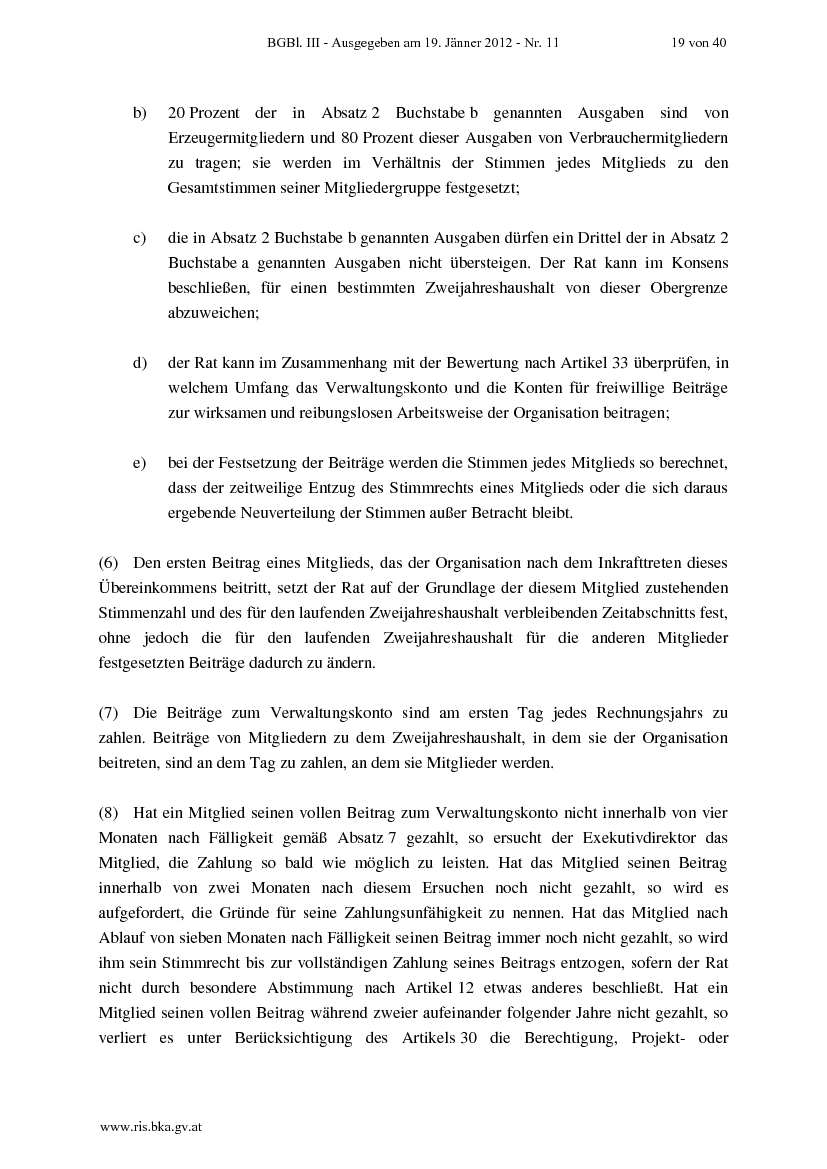 BGBl. III - Ausgegeben am 19. Jänner 2012 - Nr. 11 19 von 40

b) 20 Prozent der in Absatz 2 Buchstabe b genannten Ausgaben sind von Erzeugermitgliedern und 80 Prozent dieser Ausgaben von Verbrauchermitgliedern zu tragen; sie werden im Verhältnis der Stimmen jedes Mitglieds zu den Gesamtstimmen seiner Mitgliedergruppe festgesetzt;

c) die in Absatz 2 Buchstabe b genannten Ausgaben dürfen ein Drittel der in Absatz 2 Buchstabe a genannten Ausgaben nicht übersteigen. Der Rat kann im Konsens beschließen, für einen bestimmten Zweijahreshaushalt von dieser Obergrenze abzuweichen;

d) der Rat kann im Zusammenhang mit der Bewertung nach Artikel 33 überprüfen, in welchem Umfang das Verwaltungskonto und die Konten für freiwillige Beiträge zur wirksamen und reibungslosen Arbeitsweise der Organisation beitragen;

e) bei der Festsetzung der Beiträge werden die Stimmen jedes Mitglieds so berechnet, dass der zeitweilige Entzug des Stimmrechts eines Mitglieds oder die sich daraus ergebende Neuverteilung der Stimmen außer Betracht bleibt.

(6) Den ersten Beitrag eines Mitglieds, das der Organisation nach dem Inkrafttreten dieses Übereinkommens beitritt, setzt der Rat auf der Grundlage der diesem Mitglied zustehenden Stimmenzahl und des für den laufenden Zweijahreshaushalt verbleibenden Zeitabschnitts fest, ohne jedoch die für den laufenden Zweijahreshaushalt für die anderen Mitglieder festgesetzten Beiträge dadurch zu ändern.

(7) Die Beiträge zum Verwaltungskonto sind am ersten Tag jedes Rechnungsjahrs zu zahlen. Beiträge von Mitgliedern zu dem Zweijahreshaushalt, in dem sie der Organisation beitreten, sind an dem Tag zu zahlen, an dem sie Mitglieder werden.

(8) Hat ein Mitglied seinen vollen Beitrag zum Verwaltungskonto nicht innerhalb von vier Monaten nach Fälligkeit gemäß Absatz 7 gezahlt, so ersucht der Exekutivdirektor das Mitglied, die Zahlung so bald wie möglich zu leisten. Hat das Mitglied seinen Beitrag innerhalb von zwei Monaten nach diesem Ersuchen noch nicht gezahlt, so wird es aufgefordert, die Gründe für seine Zahlungsunfähigkeit zu nennen. Hat das Mitglied nach Ablauf von sieben Monaten nach Fälligkeit seinen Beitrag immer noch nicht gezahlt, so wird ihm sein Stimmrecht bis zur vollständigen Zahlung seines Beitrags entzogen, sofern der Rat nicht durch besondere Abstimmung nach Artikel 12 etwas anderes beschließt. Hat ein Mitglied seinen vollen Beitrag während zweier aufeinander folgender Jahre nicht gezahlt, so verliert es unter Berücksichtigung des Artikels 30 die Berechtigung, Projekt- oder

www.ris.bka.gv.at